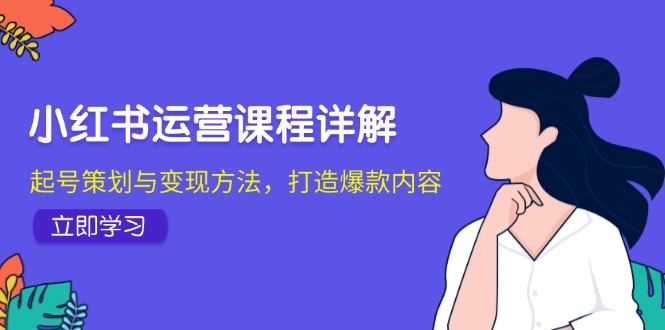 小红书运营课程详解

起号策划与变现方法，打造爆款内容

立即学习